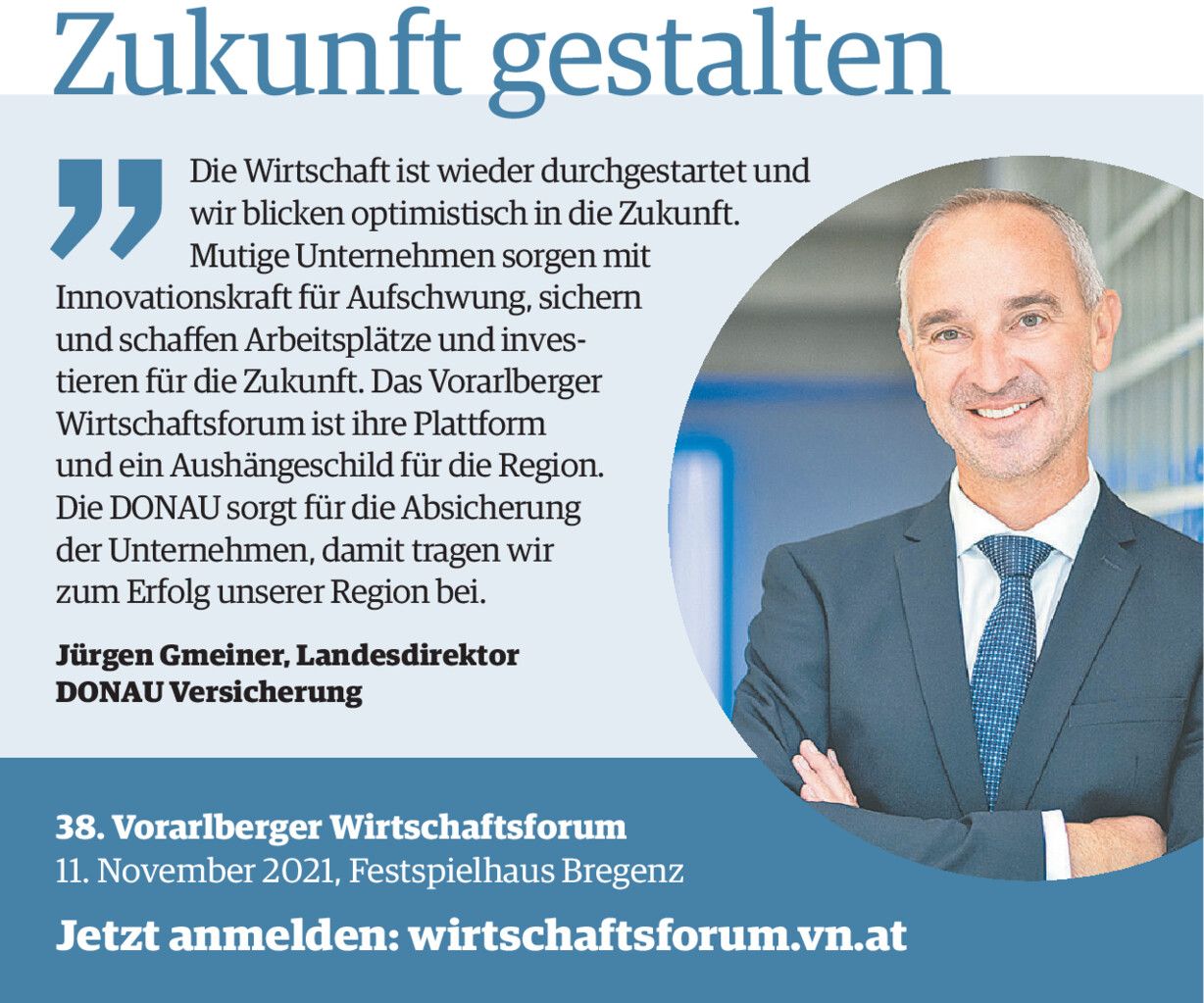 Zukunft gestalten

Die Wirtschaft ist wieder durchgestartet und wir blicken optimistisch in die Zukunft. Mutige Unternehmen sorgen mit Innovationskraft für Aufschwung, sichern und schaffen Arbeitsplätze und investieren für die Zukunft. Das Vorarlberger Wirtschaftsforum ist ihre Plattform und ein Aushängeschild für die Region. Die DONAU sorgt für die Absicherung der Unternehmen, damit tragen wir zum Erfolg unserer Region bei.

Jürgen Gmeiner, Landesdirektor
DONAU Versicherung

38. Vorarlberger Wirtschaftsforum
11. November 2021, Festspielhaus Bregenz

Jetzt anmelden: wirtschaftsforum.vn.at